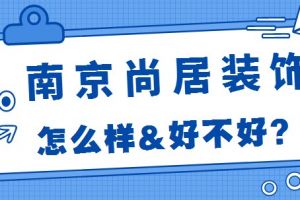 南京尚居装饰

怎么样&好不好？